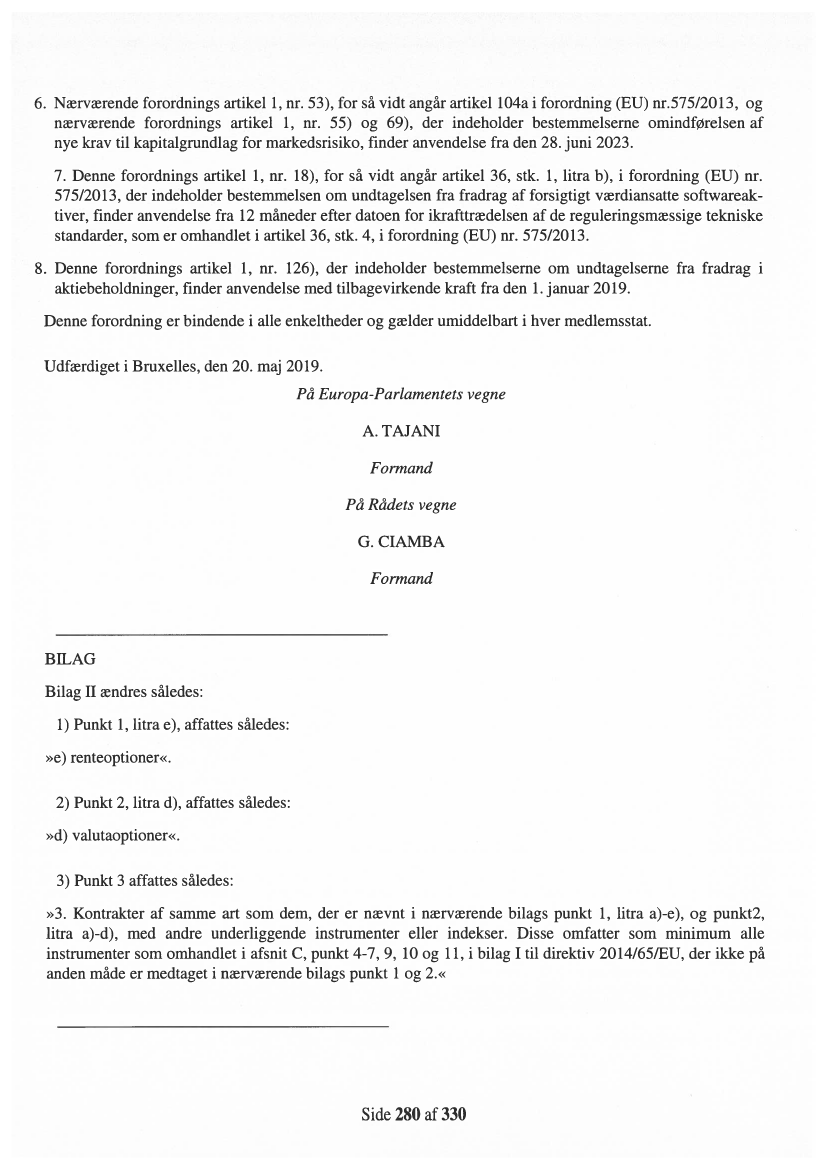 6. Nærværende forordnings artikel 1, nr. 53), for så vidt angår artikel 104a i forordning (EU) nr.575/2013, og nærværende forordnings artikel 1, nr. 55) og 69), der indeholder bestemmelserne omindførelsen af nye krav til kapitalgrundlag for markedsrisiko, finder anvendelse fra den 28. juni 2023.

7. Denne forordnings artikel 1, nr. 18), for så vidt angår artikel 36, stk. 1, litra b), i forordning (EU) nr. 575/2013, der indeholder bestemmelsen om undtagelsen fra fradrag af forsigtigt værdiansatte softwareaktiver, finder anvendelse fra 12 måneder efter datoen for ikrafttrædelsen af de reguleringsmæssige tekniske standarder, som er omhandlet i artikel 36, stk. 4, i forordning (EU) nr. 575/2013.

8. Denne forordnings artikel 1, nr. 126), der indeholder bestemmelserne om undtagelserne fra fradrag i aktiebeholdninger, finder anvendelse med tilbagevirkende kraft fra den 1. januar 2019.

Denne forordning er bindende i alle enkeltheder og gælder umiddelbart i hver medlemsstat.

Udfærdiget i Bruxelles, den 20. maj 2019.

På Europa-Parlamentets vegne

A. TAJANI

Formand

På Rådets vegne

G. CIAMBA

Formand

BILAG

Bilag II ændres således:

1) Punkt 1, litra e), affattes således:

»e) renteoptioner«.

2) Punkt 2, litra d), affattes således:

»d) valutaoptioner«.

3) Punkt 3 affattes således:

»3. Kontrakter af samme art som dem, der er nævnt i nærværende bilags punkt 1, litra a)-e), og punkt2, litra a)-d), med andre underliggende instrumenter eller indekser. Disse omfatter som minimum alle instrumenter som omhandlet i afsnit C, punkt 4-7, 9, 10 og 11, i bilag I til direktiv 2014/65/EU, der ikke på anden måde er medtaget i nærværende bilags punkt 1 og 2.«

Side 280 af 330